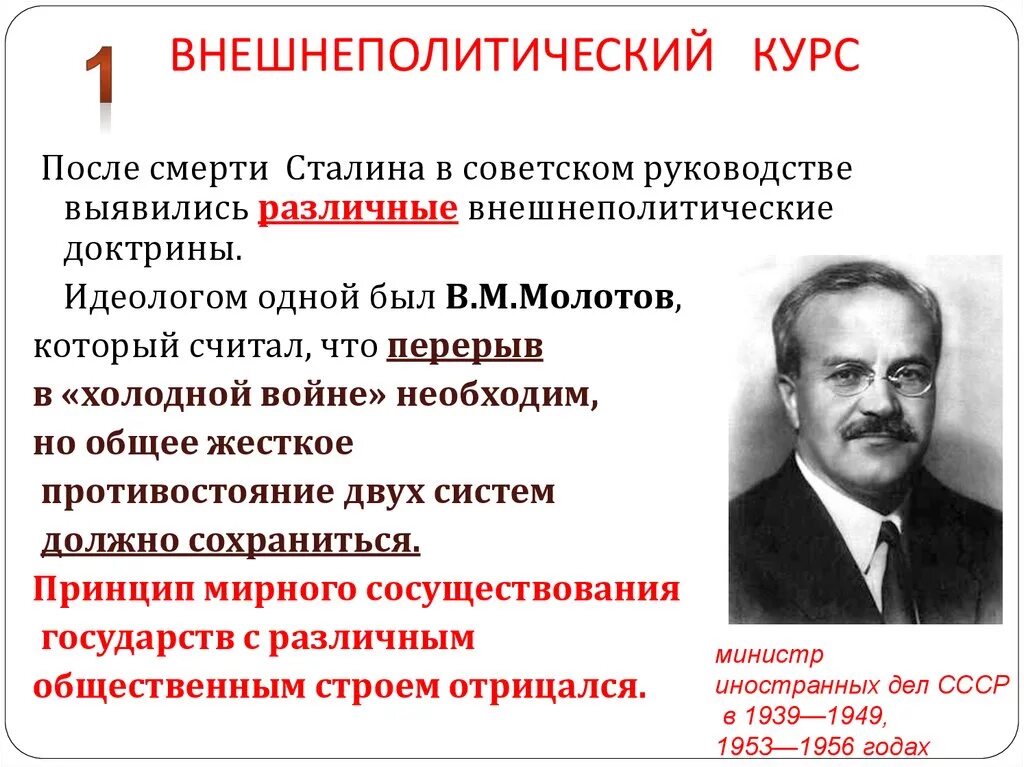 1 ВНЕШНЕПОЛИТИЧЕСКИЙ КУРС

После смерти Сталина в советском руководстве выявились различные внешнеполитические доктрины.

Идеологом одной был В.М.Молотов, который считал, что перерыв в «холодной войне» необходим, но общее жесткое противостояние двух систем должно сохраниться. Принцип мирного сосуществования государств с различным общественным строем отрицался.

министр иностранных дел СССР в 1939—1949, 1953—1956 годах